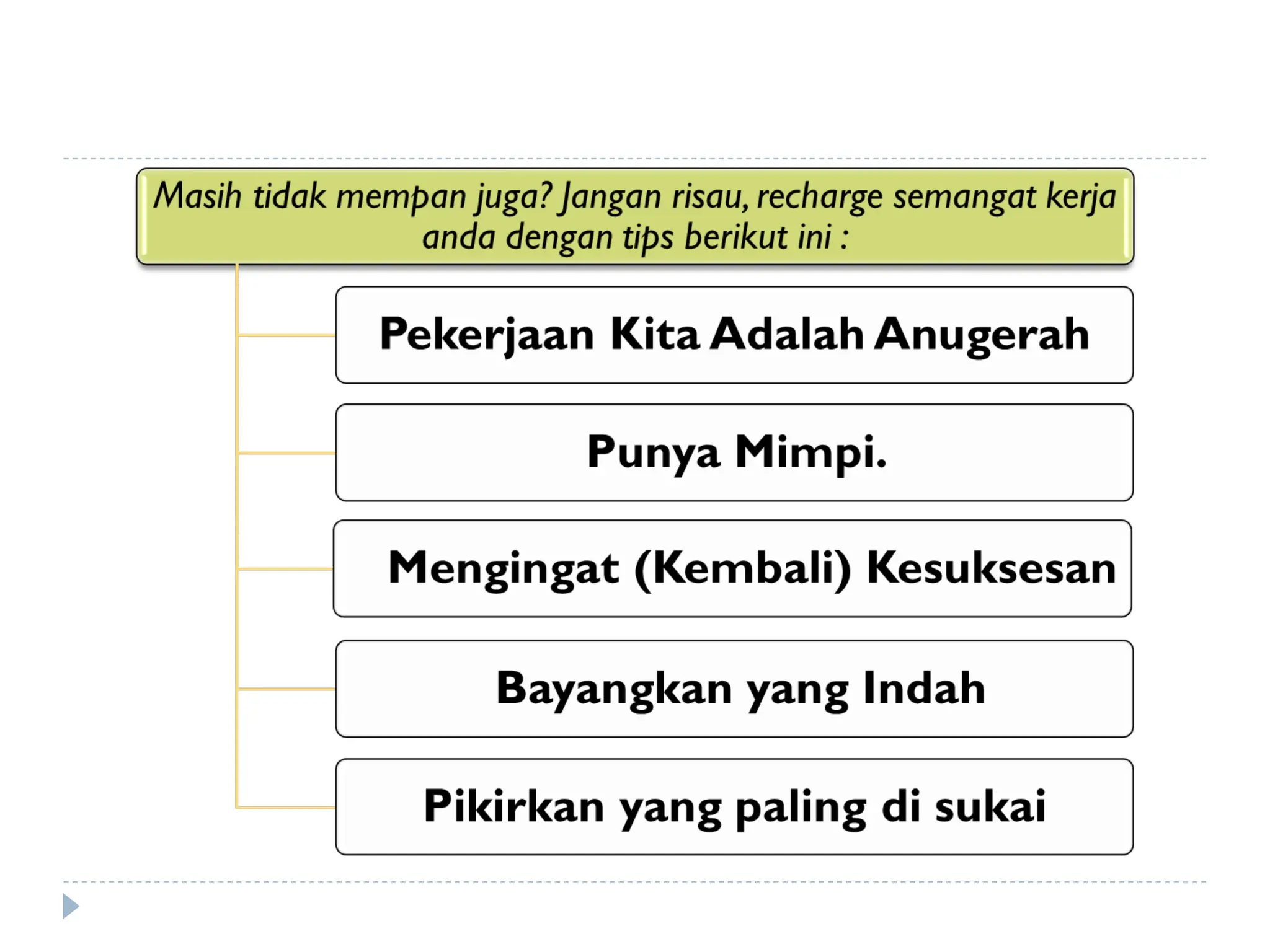 Masih tidak mempan juga? Jangan risau, recharge semangat kerja anda dengan tips berikut ini :

Pekerjaan Kita Adalah Anugerah

Punya Mimpi.

Mengingat (Kembali) Kesuksesan

Bayangkan yang Indah

Pikirkan yang paling di sukai